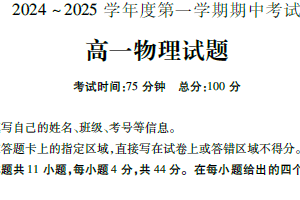 2024 ~2025 学年度第一学期期中考试

高一物理试题

考试时间:75 分钟　总分:100 分

写自己的姓名、班级、考号等信息。

答题卡上的指定区域,直接写在试卷上或答错区域不得分。

题共 11 小题,每小题 4 分,共 44 分。在每小题给出的四个